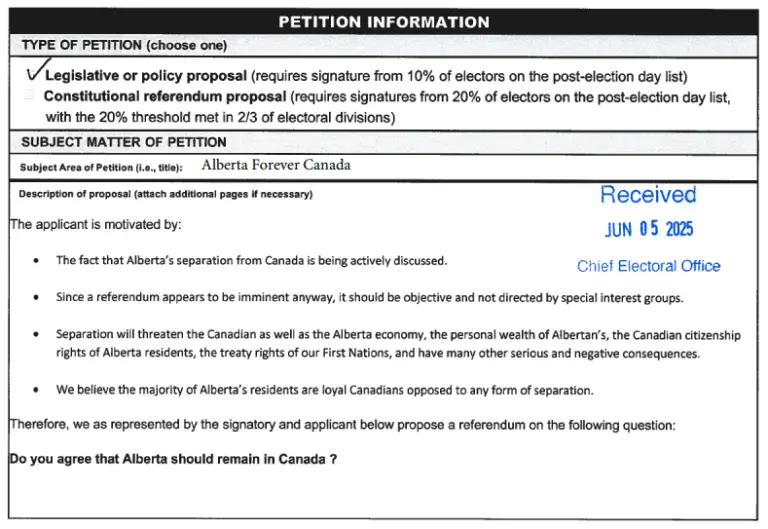 PETITION INFORMATION

TYPE OF PETITION (choose one)

☑ Legislative or policy proposal (requires signature from 10% of electors on the post-election day list)
☐ Constitutional referendum proposal (requires signatures from 20% of electors on the post-election day list, with the 20% threshold met in 2/3 of electoral divisions)

SUBJECT MATTER OF PETITION

Subject Area of Petition (i.e., title): Alberta Forever Canada

Description of proposal (attach additional pages if necessary)

Received
JUN 05 2025
Chief Electoral Office

The applicant is motivated by:

• The fact that Alberta's separation from Canada is being actively discussed.

• Since a referendum appears to be imminent anyway, it should be objective and not directed by special interest groups.

• Separation will threaten the Canadian as well as the Alberta economy, the personal wealth of Albertan's, the Canadian citizenship rights of Alberta residents, the treaty rights of our First Nations, and have many other serious and negative consequences.

• We believe the majority of Alberta's residents are loyal Canadians opposed to any form of separation.

Therefore, we as represented by the signatory and applicant below propose a referendum on the following question:

Do you agree that Alberta should remain in Canada ?